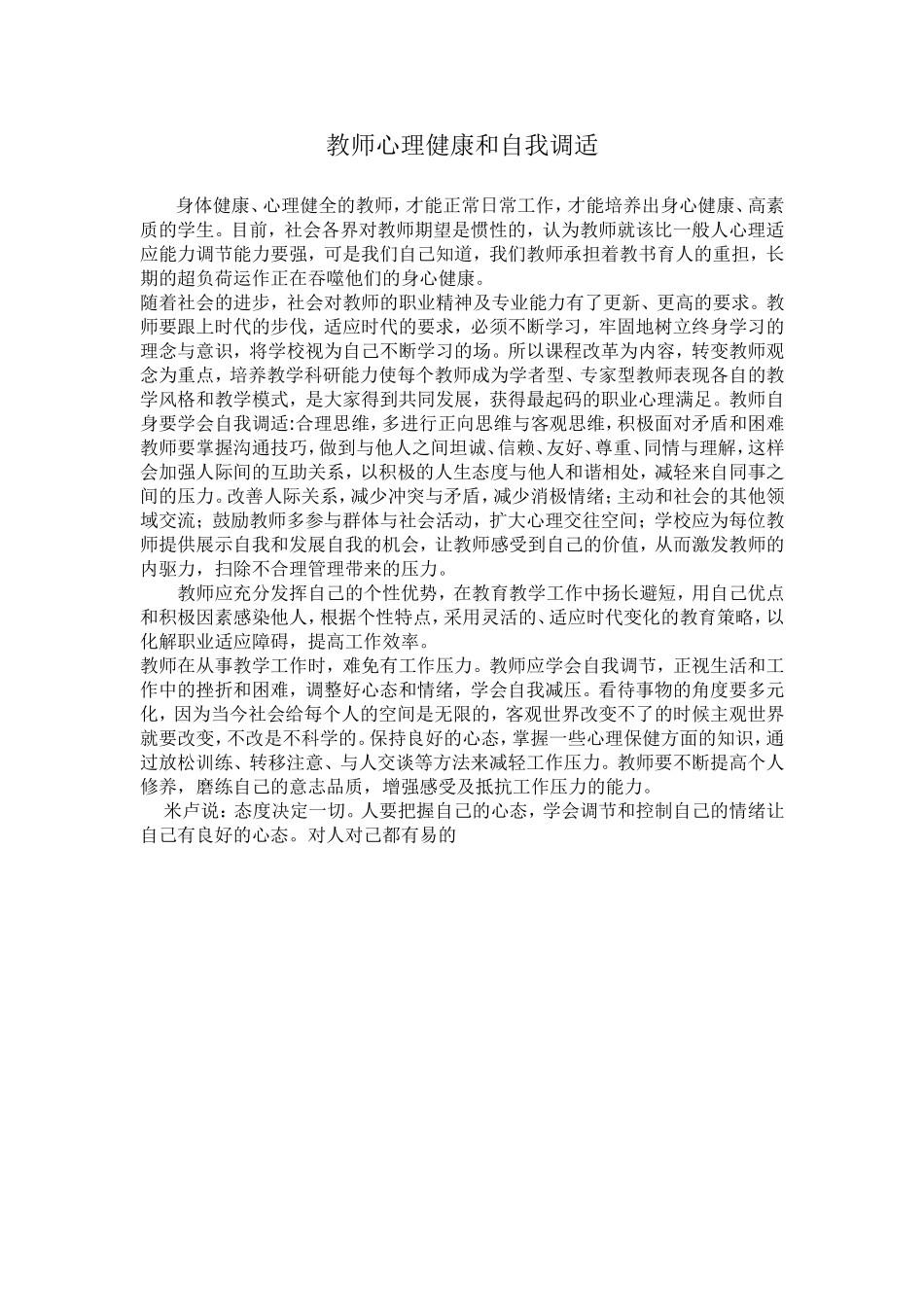 教师心理健康和自我调适

身体健康、心理健全的教师，才能正常日常工作，才能培养出身心健康、高素质的学生。目前，社会各界对教师期望是惯性的，认为教师就该比一般人心理适应能力调节能力要强，可是我们自己知道，我们教师承担着教书育人的重担，长期的超负荷运作正在吞噬他们的身心健康。

随着社会的进步，社会对教师的职业精神及专业能力有了更新、更高的要求。教师要跟上时代的步伐，适应时代的要求，必须不断学习，牢固地树立终身学习的理念与意识，将学校视为自己不断学习的场。所以课程改革为内容，转变教师观念为重点，培养教学科研能力使每个教师成为学者型、专家型教师表现各自的教学风格和教学模式，是大家得到共同发展，获得最起码的职业心理满足。教师自身要学会自我调适:合理思维，多进行正向思维与客观思维，积极面对矛盾和困难教师要掌握沟通技巧，做到与他人之间坦诚、信赖、友好、尊重、同情与理解，这样会加强人际间的互助关系，以积极的人生态度与他人和谐相处，减轻来自同事之间的压力。改善人际关系，减少冲突与矛盾，减少消极情绪；主动和社会的其他领域交流；鼓励教师多参与群体与社会活动，扩大心理交往空间；学校应为每位教师提供展示自我和发展自我的机会，让教师感受到自己的价值，从而激发教师的内驱力，扫除不合理管理带来的压力。

教师应充分发挥自己的个性优势，在教育教学工作中扬长避短，用自己优点和积极因素感染他人，根据个性特点，采用灵活的、适应时代变化的教育策略，以化解职业适应障碍，提高工作效率。

教师在从事教学工作时，难免有工作压力。教师应学会自我调节，正视生活和工作中的挫折和困难，调整好心态和情绪，学会自我减压。看待事物的角度要多元化，因为当今社会给每个人的空间是无限的，客观世界改变不了的时候主观世界就要改变，不改是不科学的。保持良好的心态，掌握一些心理保健方面的知识，通过放松训练、转移注意、与人交谈等方法来减轻工作压力。教师要不断提高个人修养，磨练自己的意志品质，增强感受及抵抗工作压力的能力。

米卢说：态度决定一切。人要把握自己的心态，学会调节和控制自己的情绪让自己有良好的心态。对人对己都有易的